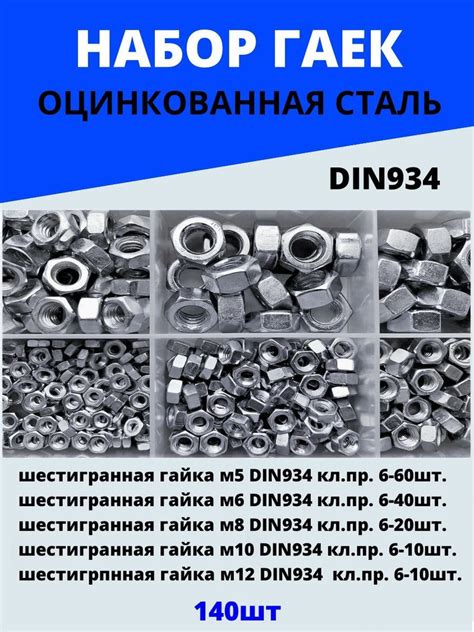 НАБОР ГАЕК
ОЦИНКОВАННАЯ СТАЛЬ

DIN934

шестигранная гайка м5 DIN934 кл.пр. 6-60шт.
шестигранная гайка м6 DIN934 кл.пр. 6-40шт.
шестигранная гайка м8 DIN934 кл.пр. 6-20шт.
шестигранная гайка м10 DIN934 кл.пр. 6-10шт.
шестигрпнная гайка м12 DIN934 кл.пр. 6-10шт.

140шт